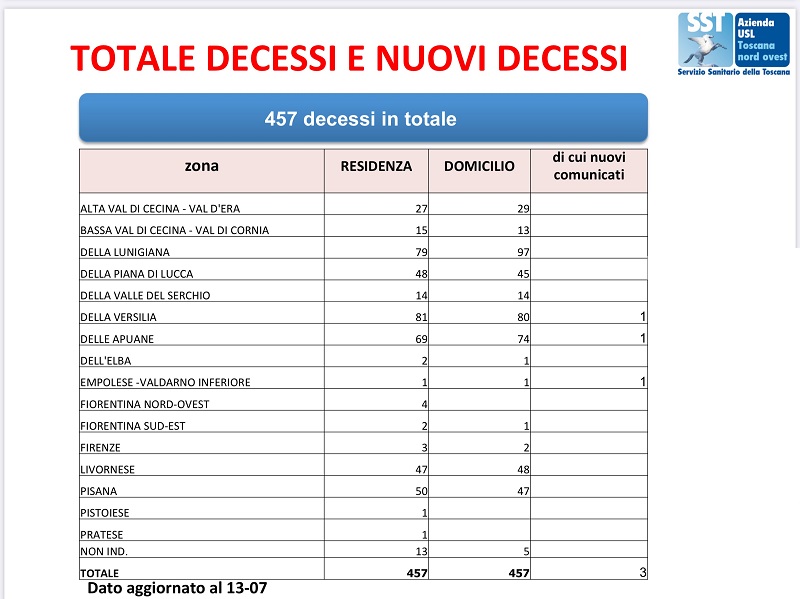 TOTALE DECESSI E NUOVI DECESSI

SST Azienda USL Toscana nord ovest
Servizio Sanitario della Toscana

457 decessi in totale

| zona | RESIDENZA | DOMICILIO | di cui nuovi comunicati |
|---|---|---|---|
| ALTA VAL DI CECINA - VAL D'ERA | 27 | 29 | |
| BASSA VAL DI CECINA - VAL DI CORNIA | 15 | 13 | |
| DELLA LUNIGIANA | 79 | 97 | |
| DELLA PIANA DI LUCCA | 48 | 45 | |
| DELLA VALLE DEL SERCHIO | 14 | 14 | |
| DELLA VERSILIA | 81 | 80 | 1 |
| DELLE APUANE | 69 | 74 | 1 |
| DELL'ELBA | 2 | 1 | |
| EMPOLESE -VALDARNO INFERIORE | 1 | 1 | 1 |
| FIORENTINA NORD-OVEST | 4 | | |
| FIORENTINA SUD-EST | 2 | 1 | |
| FIRENZE | 3 | 2 | |
| LIVORNESE | 47 | 48 | |
| PISANA | 50 | 47 | |
| PISTOIESE | 1 | | |
| PRATESE | 1 | | |
| NON IND. | 13 | 5 | |
| TOTALE | 457 | 457 | 3 |

Dato aggiornato al 13-07